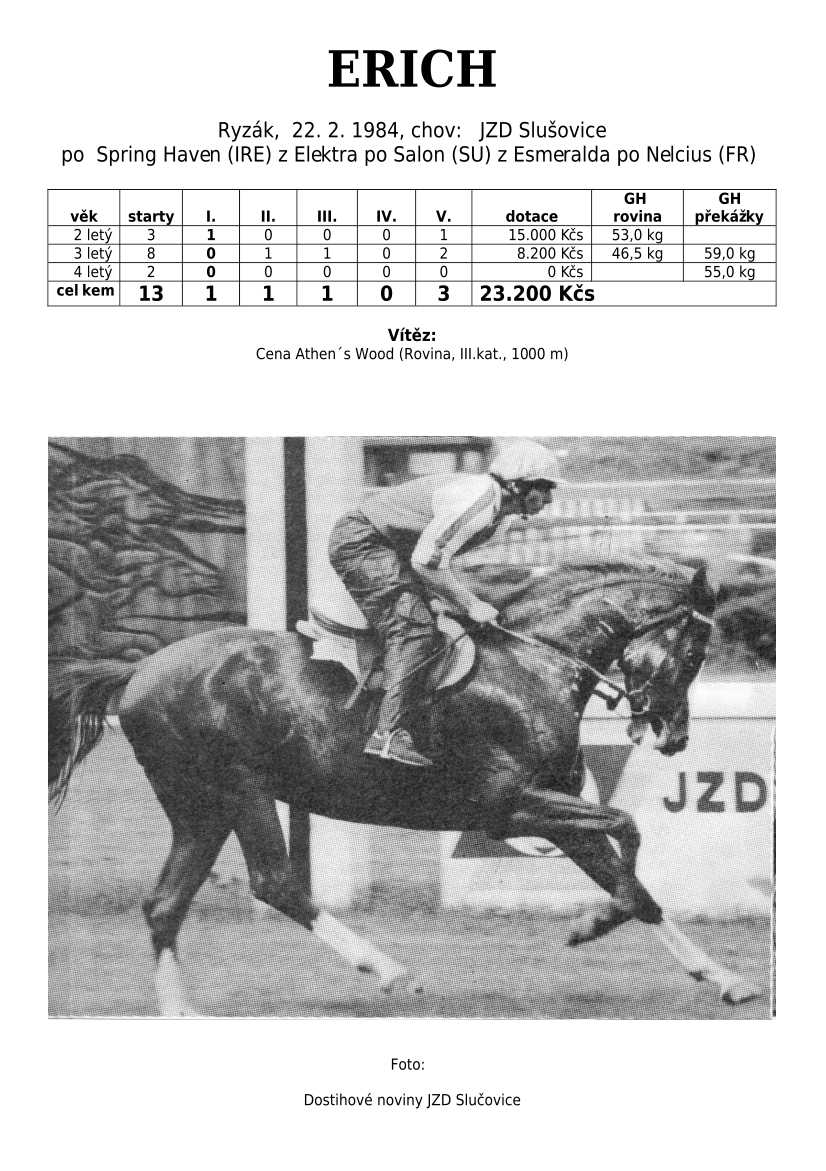 ERICH

Ryzák, 22. 2. 1984, chov: JZD Slušovice
po Spring Haven (IRE) z Elektra po Salon (SU) z Esmeralda po Nelcius (FR)

| věk | starty | I. | II. | III. | IV. | V. | dotace | GH rovina | GH překážky |
|---|---|---|---|---|---|---|---|---|---|
| 2 letý | 3 | 1 | 0 | 0 | 0 | 1 | 15.000 Kčs | 53,0 kg | |
| 3 letý | 8 | 0 | 1 | 1 | 0 | 2 | 8.200 Kčs | 46,5 kg | 59,0 kg |
| 4 letý | 2 | 0 | 0 | 0 | 0 | 0 | 0 Kčs | | 55,0 kg |
| cel kem | 13 | 1 | 1 | 1 | 0 | 3 | 23.200 Kčs | | |

Vítěz:
Cena Athen´s Wood (Rovina, III.kat., 1000 m)

JZD

Foto:

Dostihové noviny JZD Slučovice